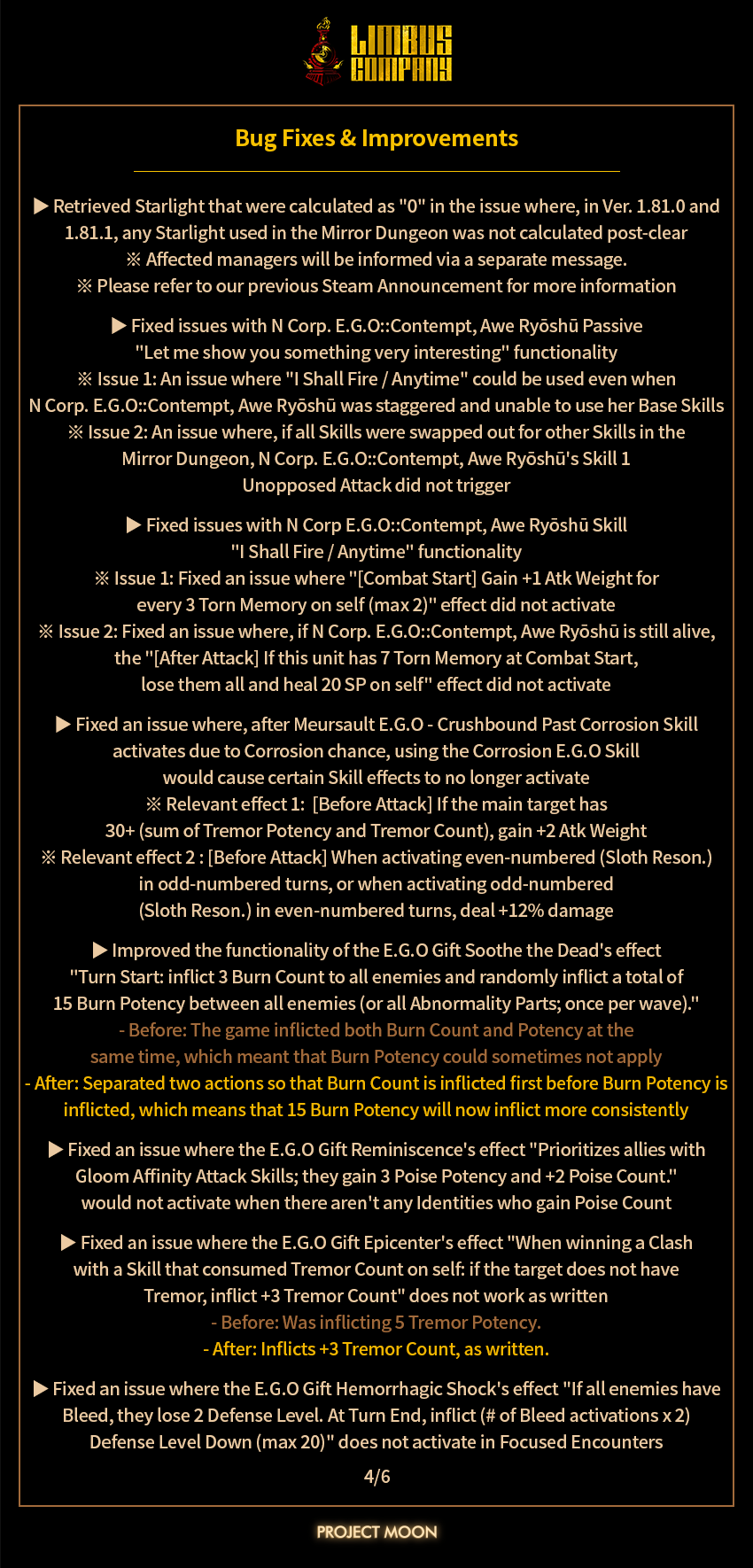 LIMBUS COMPANY

Bug Fixes & Improvements

▶ Retrieved Starlight that were calculated as "0" in the issue where, in Ver. 1.81.0 and 1.81.1, any Starlight used in the Mirror Dungeon was not calculated post-clear
※ Affected managers will be informed via a separate message.
※ Please refer to our previous Steam Announcement for more information

▶ Fixed issues with N Corp. E.G.O::Contempt, Awe Ryōshū Passive "Let me show you something very interesting" functionality
※ Issue 1: An issue where "I Shall Fire / Anytime" could be used even when N Corp. E.G.O::Contempt, Awe Ryōshū was staggered and unable to use her Base Skills
※ Issue 2: An issue where, if all Skills were swapped out for other Skills in the Mirror Dungeon, N Corp. E.G.O::Contempt, Awe Ryōshū's Skill 1 Unopposed Attack did not trigger

▶ Fixed issues with N Corp E.G.O::Contempt, Awe Ryōshū Skill "I Shall Fire / Anytime" functionality
※ Issue 1: Fixed an issue where "[Combat Start] Gain +1 Atk Weight for every 3 Torn Memory on self (max 2)" effect did not activate
※ Issue 2: Fixed an issue where, if N Corp. E.G.O::Contempt, Awe Ryōshū is still alive, the "[After Attack] If this unit has 7 Torn Memory at Combat Start, lose them all and heal 20 SP on self" effect did not activate

▶ Fixed an issue where, after Meursault E.G.O - Crushbound Past Corrosion Skill activates due to Corrosion chance, using the Corrosion E.G.O Skill would cause certain Skill effects to no longer activate
※ Relevant effect 1: [Before Attack] If the main target has 30+ (sum of Tremor Potency and Tremor Count), gain +2 Atk Weight
※ Relevant effect 2 : [Before Attack] When activating even-numbered (Sloth Reson.) in odd-numbered turns, or when activating odd-numbered (Sloth Reson.) in even-numbered turns, deal +12% damage

▶ Improved the functionality of the E.G.O Gift Soothe the Dead's effect "Turn Start: inflict 3 Burn Count to all enemies and randomly inflict a total of 15 Burn Potency between all enemies (or all Abnormality Parts; once per wave)."
- Before: The game inflicted both Burn Count and Potency at the same time, which meant that Burn Potency could sometimes not apply
- After: Separated two actions so that Burn Count is inflicted first before Burn Potency is inflicted, which means that 15 Burn Potency will now inflict more consistently

▶ Fixed an issue where the E.G.O Gift Reminiscence's effect "Prioritizes allies with Gloom Affinity Attack Skills; they gain 3 Poise Potency and +2 Poise Count." would not activate when there aren't any Identities who gain Poise Count

▶ Fixed an issue where the E.G.O Gift Epicenter's effect "When winning a Clash with a Skill that consumed Tremor Count on self: if the target does not have Tremor, inflict +3 Tremor Count" does not work as written
- Before: Was inflicting 5 Tremor Potency.
- After: Inflicts +3 Tremor Count, as written.

▶ Fixed an issue where the E.G.O Gift Hemorrhagic Shock's effect "If all enemies have Bleed, they lose 2 Defense Level. At Turn End, inflict (# of Bleed activations x 2) Defense Level Down (max 20)" does not activate in Focused Encounters

4/6

PROJECT MOON